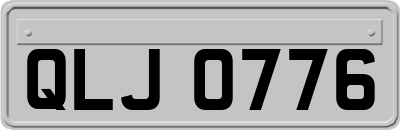 QLJ 0776